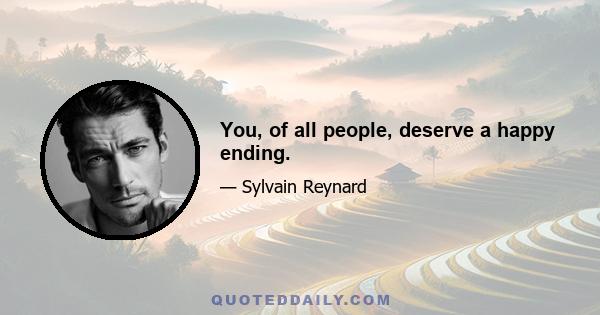 You, of all people, deserve a happy ending.

— Sylvain Reynard

QUOTEDDAILY.COM